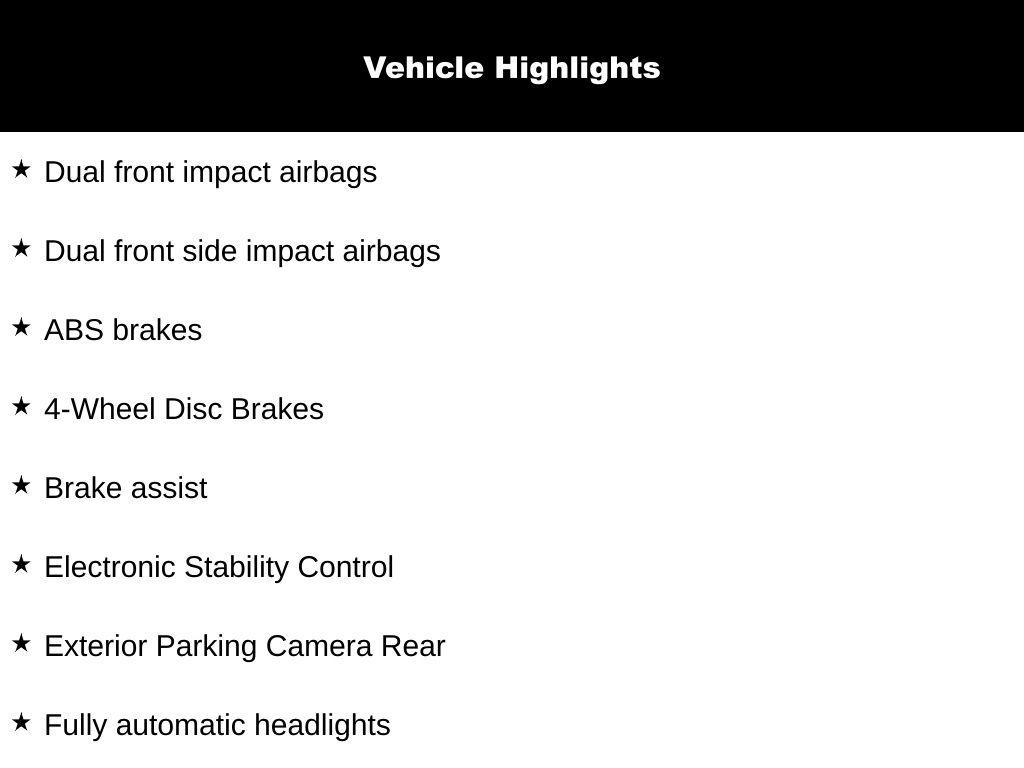 Vehicle Highlights

★ Dual front impact airbags

★ Dual front side impact airbags

★ ABS brakes

★ 4-Wheel Disc Brakes

★ Brake assist

★ Electronic Stability Control

★ Exterior Parking Camera Rear

★ Fully automatic headlights